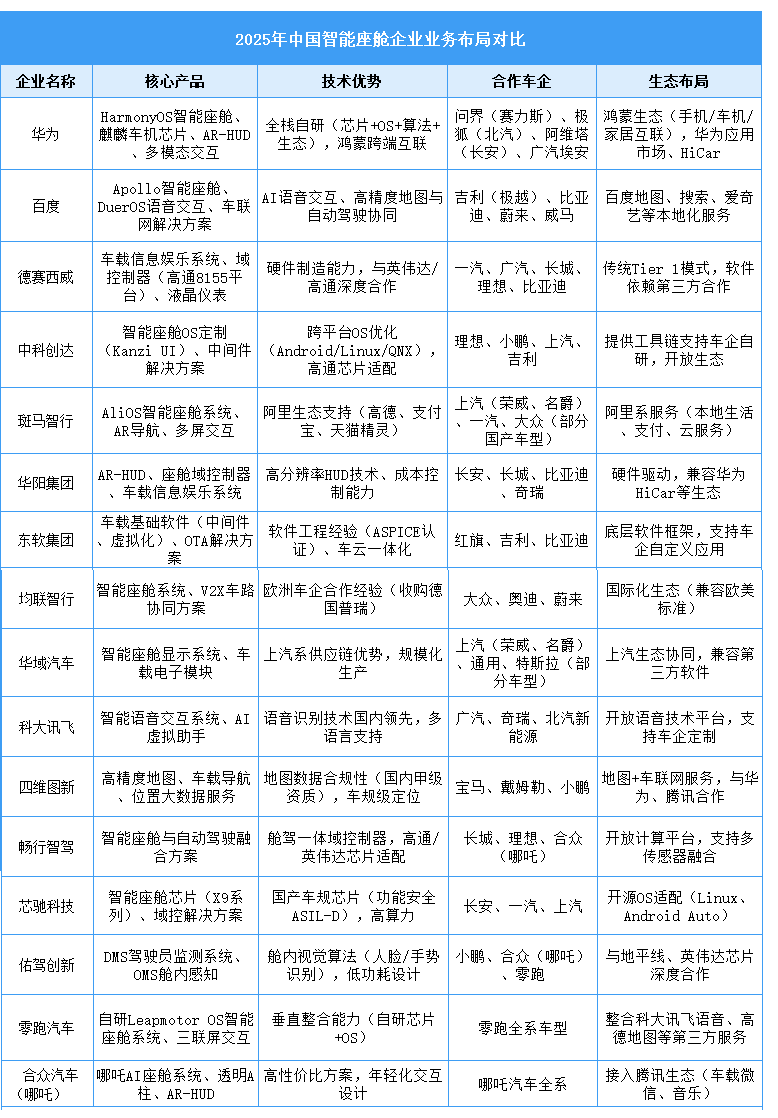 2025年中国智能座舱企业业务布局对比

| 企业名称 | 核心产品 | 技术优势 | 合作车企 | 生态布局 |
|---|---|---|---|---|
| 华为 | HarmonyOS智能座舱、麒麟车机芯片、AR-HUD、多模态交互 | 全栈自研（芯片+OS+算法+生态），鸿蒙跨端互联 | 问界（赛力斯）、极狐（北汽）、阿维塔（长安）、广汽埃安 | 鸿蒙生态（手机/车机/家居互联），华为应用市场、HiCar |
| 百度 | Apollo智能座舱、DuerOS语音交互、车联网解决方案 | AI语音交互、高精度地图与自动驾驶协同 | 吉利（极越）、比亚迪、蔚来、威马 | 百度地图、搜索、爱奇艺等本地化服务 |
| 德赛西威 | 车载信息娱乐系统、域控制器（高通8155平台）、液晶仪表 | 硬件制造能力，与英伟达/高通深度合作 | 一汽、广汽、长城、理想、比亚迪 | 传统Tier 1模式，软件依赖第三方合作 |
| 中科创达 | 智能座舱OS定制（Kanzi UI）、中间件解决方案 | 跨平台OS优化（Android/Linux/QNX），高通芯片适配 | 理想、小鹏、上汽、吉利 | 提供工具链支持车企自研，开放生态 |
| 斑马智行 | AliOS智能座舱系统、AR导航、多屏交互 | 阿里生态支持（高德、支付宝、天猫精灵） | 上汽（荣威、名爵）、一汽、大众（部分国产车型） | 阿里系服务（本地生活、支付、云服务） |
| 华阳集团 | AR-HUD、座舱域控制器、车载信息娱乐系统 | 高分辨率HUD技术、成本控制能力 | 长安、长城、比亚迪、奇瑞 | 硬件驱动，兼容华为HiCar等生态 |
| 东软集团 | 车载基础软件（中间件、虚拟化）、OTA解决方案 | 软件工程经验（ASPICE认证）、车云一体化 | 红旗、吉利、比亚迪 | 底层软件框架，支持车企自定义应用 |
| 均联智行 | 智能座舱系统、V2X车路协同方案 | 欧洲车企合作经验（收购德国普瑞） | 大众、奥迪、蔚来 | 国际化生态（兼容欧美标准） |
| 华域汽车 | 智能座舱显示系统、车载电子模块 | 上汽系供应链优势，规模化生产 | 上汽（荣威、名爵）、通用、特斯拉（部分车型） | 上汽生态协同，兼容第三方软件 |
| 科大讯飞 | 智能语音交互系统、AI虚拟助手 | 语音识别技术国内领先，多语言支持 | 广汽、奇瑞、北汽新能源 | 开放语音技术平台，支持车企定制 |
| 四维图新 | 高精度地图、车载导航、位置大数据服务 | 地图数据合规性（国内甲级资质），车规级定位 | 宝马、戴姆勒、小鹏 | 地图+车联网服务，与华为、腾讯合作 |
| 畅行智驾 | 智能座舱与自动驾驶融合方案 | 舱驾一体域控制器，高通/英伟达芯片适配 | 长城、理想、合众（哪吒） | 开放计算平台，支持多传感器融合 |
| 芯驰科技 | 智能座舱芯片（X9系列）、域控解决方案 | 国产车规芯片（功能安全ASIL-D），高算力 | 长安、一汽、上汽 | 开源OS适配（Linux、Android Auto） |
| 佑驾创新 | DMS驾驶员监测系统、OMS舱内感知 | 舱内视觉算法（人脸/手势识别），低功耗设计 | 小鹏、合众（哪吒）、零跑 | 与地平线、英伟达芯片深度合作 |
| 零跑汽车 | 自研Leapmotor OS智能座舱系统、三联屏交互 | 垂直整合能力（自研芯片+OS） | 零跑全系车型 | 整合科大讯飞语音、高德地图等第三方服务 |
| 合众汽车（哪吒） | 哪吒AI座舱系统、透明A柱、AR-HUD | 高性价比方案，年轻化交互设计 | 哪吒汽车全系 | 接入腾讯生态（车载微信、音乐） |